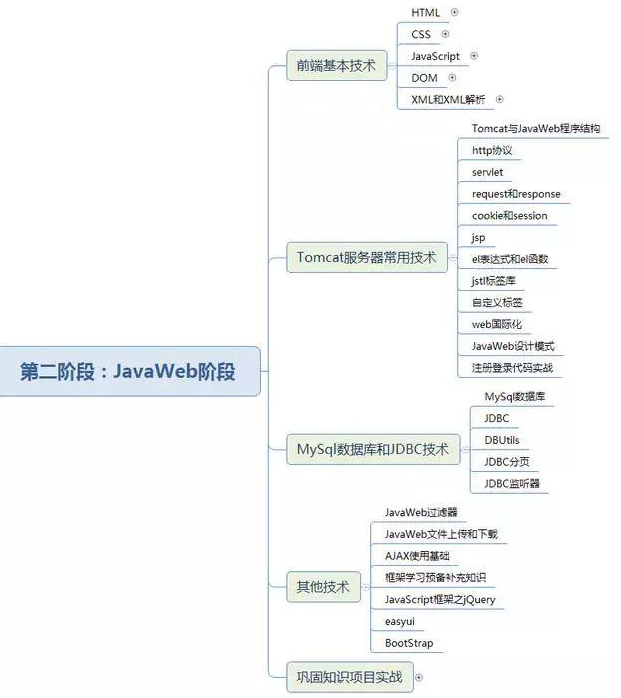 第二阶段：JavaWeb阶段

前端基本技术
HTML
CSS
JavaScript
DOM
XML和XML解析

Tomcat服务器常用技术
Tomcat与JavaWeb程序结构
http协议
servlet
request和response
cookie和session
jsp
el表达式和el函数
jstl标签库
自定义标签
web国际化
JavaWeb设计模式
注册登录代码实战

MySql数据库和JDBC技术
MySql数据库
JDBC
DBUtils
JDBC分页
JDBC监听器

其他技术
JavaWeb过滤器
JavaWeb文件上传和下载
AJAX使用基础
框架学习预备补充知识
JavaScript框架之jQuery
easyui
BootStrap

巩固知识项目实战